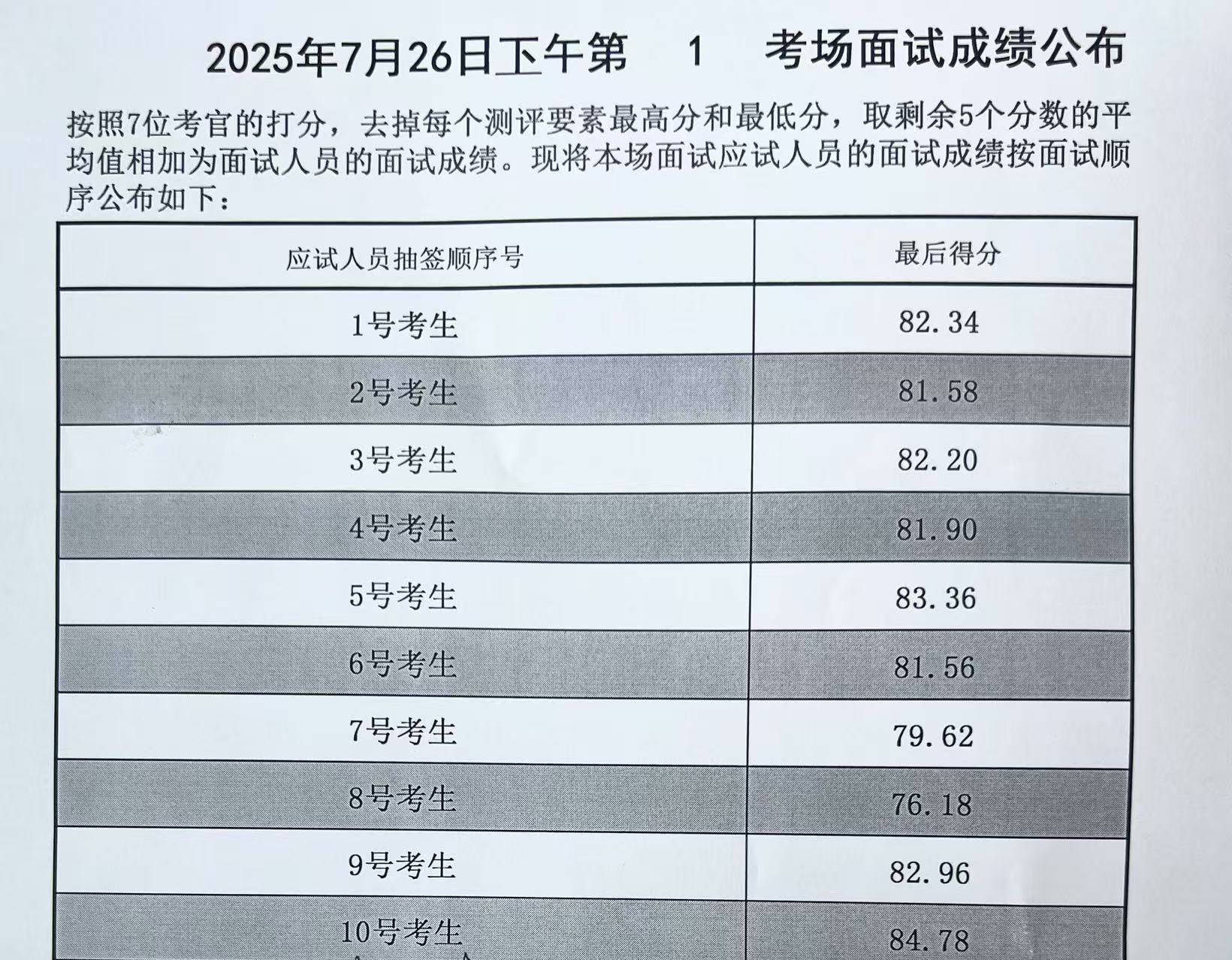 2025年7月26日下午第 1 考场面试成绩公布

按照7位考官的打分，去掉每个测评要素最高分和最低分，取剩余5个分数的平均值相加为面试人员的面试成绩。现将本场面试应试人员的面试成绩按面试顺序公布如下：

| 应试人员抽签顺序号 | 最后得分 |
|---|---|
| 1号考生 | 82.34 |
| 2号考生 | 81.58 |
| 3号考生 | 82.20 |
| 4号考生 | 81.90 |
| 5号考生 | 83.36 |
| 6号考生 | 81.56 |
| 7号考生 | 79.62 |
| 8号考生 | 76.18 |
| 9号考生 | 82.96 |
| 10号考生 | 84.78 |